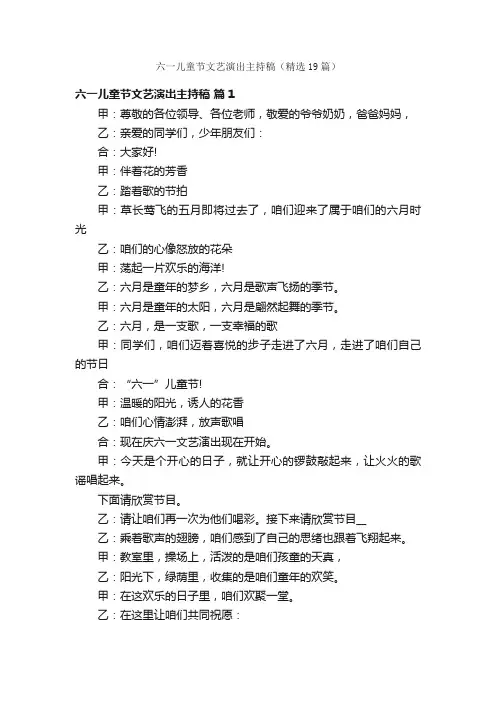 六一儿童节文艺演出主持稿（精选19篇）

六一儿童节文艺演出主持稿 篇1

甲：尊敬的各位领导、各位老师，敬爱的爷爷奶奶，爸爸妈妈，

乙：亲爱的同学们，少年朋友们：

合：大家好!

甲：伴着花的芳香

乙：踏着歌的节拍

甲：草长莺飞的五月即将过去了，咱们迎来了属于咱们的六月时光

乙：咱们的心像怒放的花朵

甲：荡起一片欢乐的海洋!

乙：六月是童年的梦乡，六月是歌声飞扬的季节。

甲：六月是童年的太阳，六月是翩然起舞的季节。

乙：六月，是一支歌，一支幸福的歌

甲：同学们，咱们迈着喜悦的步子走进了六月，走进了咱们自己的节日

合：“六一”儿童节!

甲：温暖的阳光，诱人的花香

乙：咱们心情澎湃，放声歌唱

合：现在庆六一文艺演出现在开始。

甲：今天是个开心的日子，就让开心的锣鼓敲起来，让火火的歌谣唱起来。

下面请欣赏节目。

乙：请让咱们再一次为他们喝彩。接下来请欣赏节目__

乙：乘着歌声的翅膀，咱们感到了自己的思绪也跟着飞翔起来。

甲：教室里，操场上，活泼的是咱们孩童的天真，

乙：阳光下，绿荫里，收集的是咱们童年的欢笑。

甲：在这欢乐的日子里，咱们欢聚一堂。

乙：在这里让咱们共同祝愿：